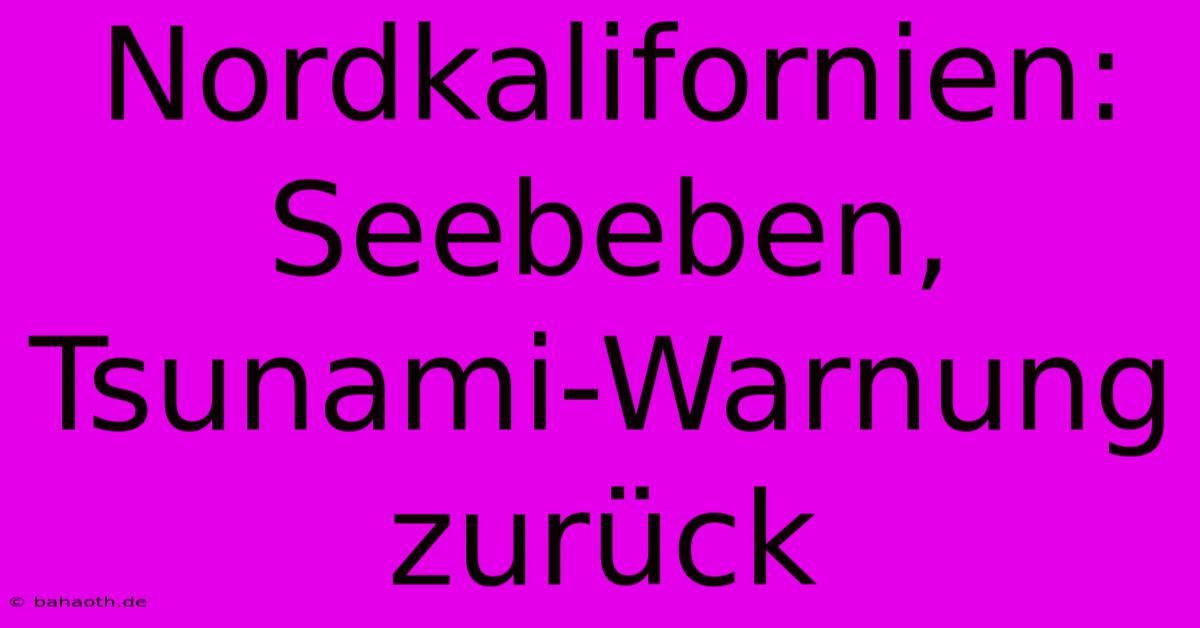 Nordkalifornien: Seebeben, Tsunami-Warnung zurück

© bahaoth.de